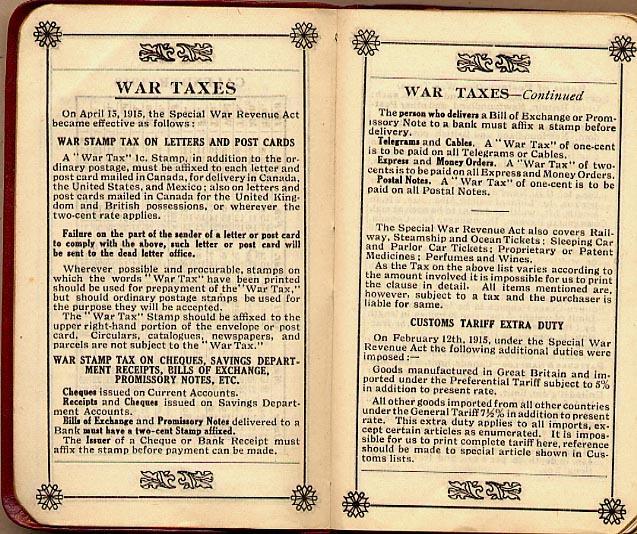 WAR TAXES

On April 15, 1915, the Special War Revenue Act became effective as follows:

WAR STAMP TAX ON LETTERS AND POST CARDS

A "War Tax" 1c. Stamp, in addition to the ordinary postage, must be affixed to each letter and post card mailed in Canada, for delivery in Canada, the United States, and Mexico; also on letters and post cards mailed in Canada for the United Kingdom and British possessions, or wherever the two-cent rate applies.

Failure on the part of the sender of a letter or post card to comply with the above, such letter or post card will be sent to the dead letter office.

Wherever possible and procurable, stamps on which the words "War Tax" have been printed should be used for prepayment of the "War Tax," but should ordinary postage stamps be used for the purpose they will be accepted.

The "War Tax" Stamp should be affixed to the upper right-hand portion of the envelope or post card. Circulars, catalogues, newspapers, and parcels are not subject to the "War Tax."

WAR STAMP TAX ON CHEQUES, SAVINGS DEPARTMENT RECEIPTS, BILLS OF EXCHANGE, PROMISSORY NOTES, ETC.

Cheques issued on Current Accounts.
Receipts and Cheques issued on Savings Department Accounts.
Bills of Exchange and Promissory Notes delivered to a Bank must have a two-cent Stamp affixed.
The Issuer of a Cheque or Bank Receipt must affix the stamp before payment can be made.

WAR TAXES—Continued

The person who delivers a Bill of Exchange or Promissory Note to a bank must affix a stamp before delivery.
Telegrams and Cables. A "War Tax" of one-cent is to be paid on all Telegrams or Cables.
Express and Money Orders. A "War Tax" of two-cents is to be paid on all Express and Money Orders.
Postal Notes. A "War Tax" of one-cent is to be paid on all Postal Notes.

The Special War Revenue Act also covers Railway, Steamship and Ocean Tickets; Sleeping Car and Parlor Car Tickets; Proprietary or Patent Medicines; Perfumes and Wines.
As the Tax on the above list varies according to the amount involved it is impossible for us to print the clause in detail. All items mentioned are, however, subject to a tax and the purchaser is liable for same.

CUSTOMS TARIFF EXTRA DUTY

On February 12th, 1915, under the Special War Revenue Act the following additional duties were imposed:—

Goods manufactured in Great Britain and imported under the Preferential Tariff subject to 5% in addition to present rate.

All other goods imported from all other countries under the General Tariff 7½% in addition to present rate. This extra duty applies to all imports, except certain articles as enumerated. It is impossible for us to print complete tariff here, reference should be made to special article shown in Customs lists.